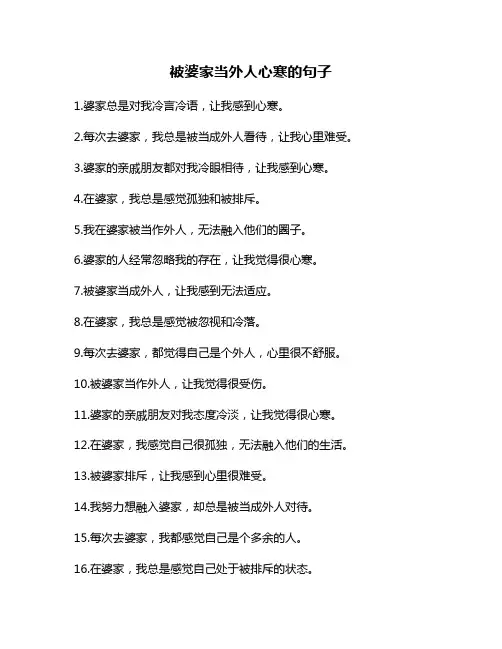 被婆家当外人心寒的句子

1.婆家总是对我冷言冷语，让我感到心寒。

2.每次去婆家，我总是被当成外人看待，让我心里难受。

3.婆家的亲戚朋友都对我冷眼相待，让我感到心寒。

4.在婆家，我总是感觉孤独和被排斥。

5.我在婆家被当作外人，无法融入他们的圈子。

6.婆家的人经常忽略我的存在，让我觉得很心寒。

7.被婆家当成外人，让我感到无法适应。

8.在婆家，我总是感觉被忽视和冷落。

9.每次去婆家，都觉得自己是个外人，心里很不舒服。

10.被婆家当作外人，让我觉得很受伤。

11.婆家的亲戚朋友对我态度冷淡，让我觉得很心寒。

12.在婆家，我感觉自己很孤独，无法融入他们的生活。

13.被婆家排斥，让我感到心里很难受。

14.我努力想融入婆家，却总是被当成外人对待。

15.每次去婆家，我都感觉自己是个多余的人。

16.在婆家，我总是感觉自己处于被排斥的状态。